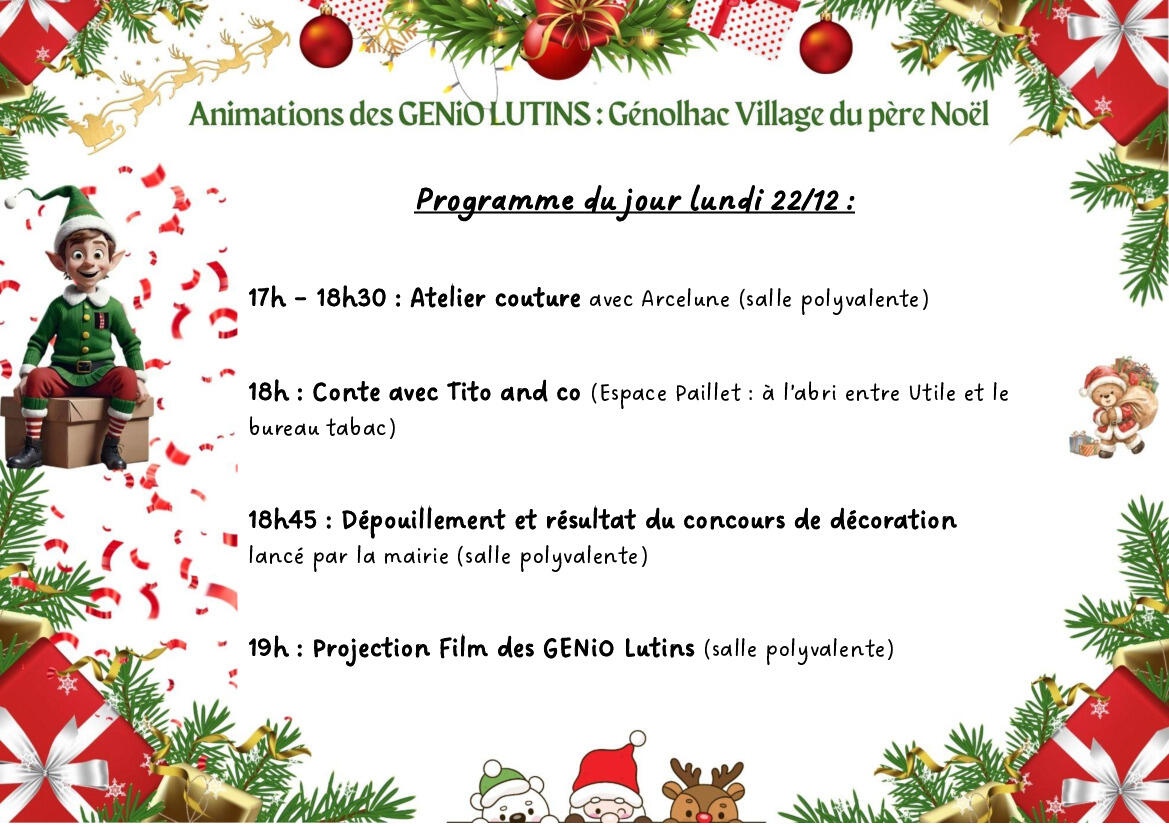 Animations des GENiO LUTINS : Génolhac Village du père Noël

Programme du jour lundi 22/12 :

17h - 18h30 : Atelier couture avec Arcelune (salle polyvalente)

18h : Conte avec Tito and co (Espace Paillet : à l'abri entre Utile et le bureau tabac)

18h45 : Dépouillement et résultat du concours de décoration lancé par la mairie (salle polyvalente)

19h : Projection Film des GENiO Lutins (salle polyvalente)